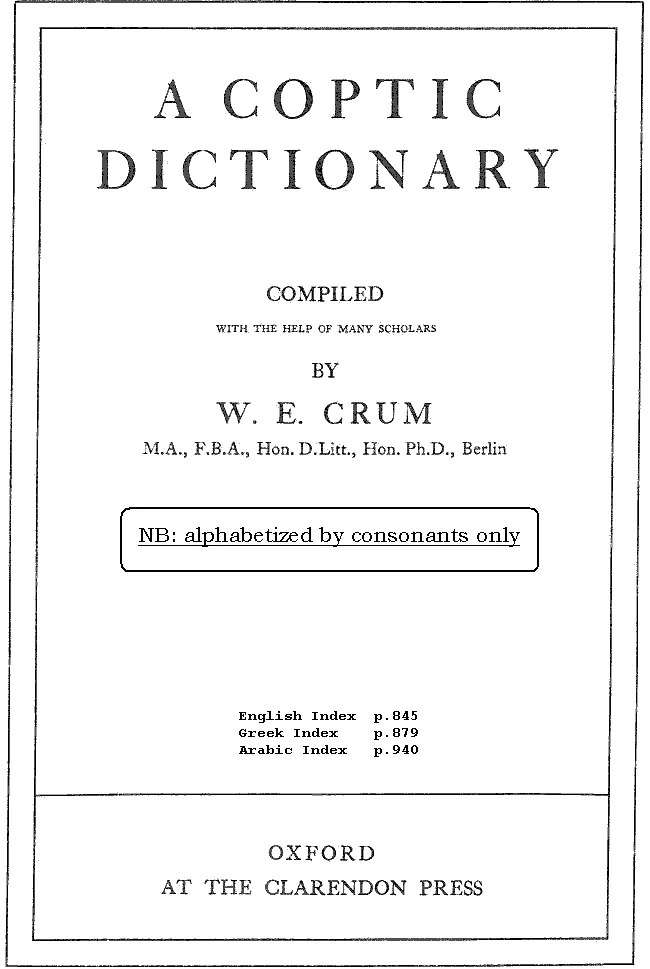 A COPTIC DICTIONARY

COMPILED

WITH THE HELP OF MANY SCHOLARS

BY

W. E. CRUM

M.A., F.B.A., Hon. D.Litt., Hon. Ph.D., Berlin

NB: alphabetized by consonants only

English Index p.845
Greek Index p.879
Arabic Index p.940

OXFORD
AT THE CLARENDON PRESS